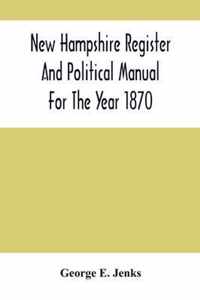 New Hampshire Register And Political Manual For The Year 1870

George E. Jenks